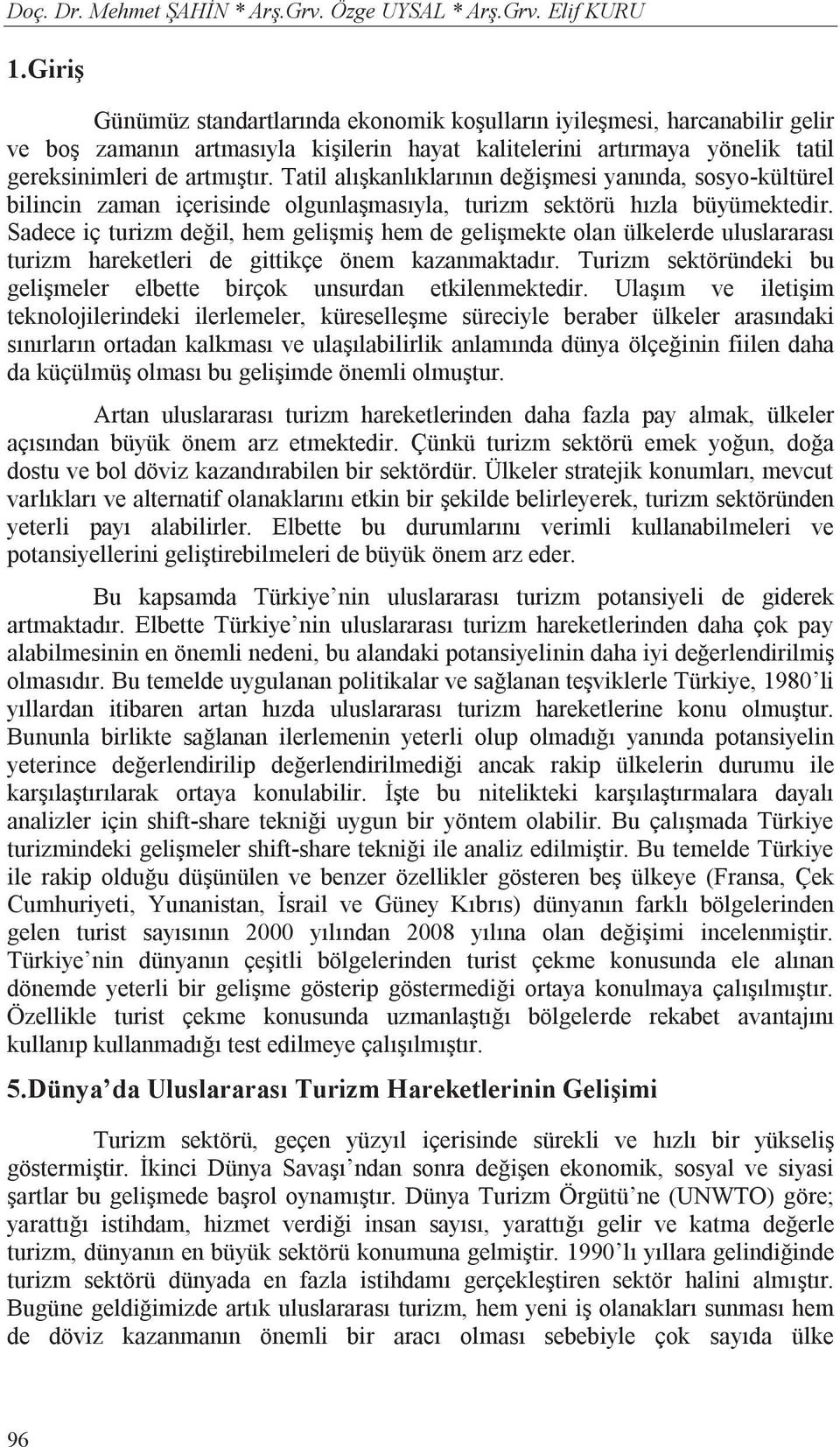 Doç. Dr. Mehmet ŞAHİN * Arş.Grv. Özge UYSAL * Arş.Grv. Elif KURU

1.Giriş

Günümüz standartlarında ekonomik koşulların iyileşmesi, harcanabilir gelir ve boş zamanın artmasıyla kişilerin hayat kalitelerini artırmaya yönelik tatil gereksinimleri de artmıştır. Tatil alışkanlıklarının değişmesi yanında, sosyo-kültürel bilincin zaman içerisinde olgunlaşmasıyla, turizm sektörü hızla büyümektedir. Sadece iç turizm değil, hem gelişmiş hem de gelişmekte olan ülkelerde uluslararası turizm hareketleri de gittikçe önem kazanmaktadır. Turizm sektöründeki bu gelişmeler elbette birçok unsurdan etkilenmektedir. Ulaşım ve iletişim teknolojilerindeki ilerlemeler, küreselleşme süreciyle beraber ülkeler arasındaki sınırların ortadan kalkması ve ulaşılabilirlik anlamında dünya ölçeğinin fiilen daha da küçülmüş olması bu gelişimde önemli olmuştur.

Artan uluslararası turizm hareketlerinden daha fazla pay almak, ülkeler açısından büyük önem arz etmektedir. Çünkü turizm sektörü emek yoğun, doğa dostu ve bol döviz kazandırabilen bir sektördür. Ülkeler stratejik konumları, mevcut varlıkları ve alternatif olanaklarını etkin bir şekilde belirleyerek, turizm sektöründen yeterli payı alabilirler. Elbette bu durumlarını verimli kullanabilmeleri ve potansiyellerini geliştirebilmeleri de büyük önem arz eder.

Bu kapsamda Türkiye nin uluslararası turizm potansiyeli de giderek artmaktadır. Elbette Türkiye nin uluslararası turizm hareketlerinden daha çok pay alabilmesinin en önemli nedeni, bu alandaki potansiyelinin daha iyi değerlendirilmiş olmasıdır. Bu temelde uygulanan politikalar ve sağlanan teşviklerle Türkiye, 1980 li yıllardan itibaren artan hızda uluslararası turizm hareketlerine konu olmuştur. Bununla birlikte sağlanan ilerlemenin yeterli olup olmadığı yanında potansiyelin yeterince değerlendirilip değerlendirilmediği ancak rakip ülkelerin durumu ile karşılaştırılarak ortaya konulabilir. İşte bu nitelikteki karşılaştırmalara dayalı analizler için shift-share tekniği uygun bir yöntem olabilir. Bu çalışmada Türkiye turizmindeki gelişmeler shift-share tekniği ile analiz edilmiştir. Bu temelde Türkiye ile rakip olduğu düşünülen ve benzer özellikler gösteren beş ülkeye (Fransa, Çek Cumhuriyeti, Yunanistan, İsrail ve Güney Kıbrıs) dünyanın farklı bölgelerinden gelen turist sayısının 2000 yılından 2008 yılına olan değişimi incelenmiştir. Türkiye nin dünyanın çeşitli bölgelerinden turist çekme konusunda ele alınan dönemde yeterli bir gelişme gösterip göstermediği ortaya konulmaya çalışılmıştır. Özellikle turist çekme konusunda uzmanlaştığı bölgelerde rekabet avantajını kullanıp kullanmadığı test edilmeye çalışılmıştır.

5.Dünya da Uluslararası Turizm Hareketlerinin Gelişimi

Turizm sektörü, geçen yüzyıl içerisinde sürekli ve hızlı bir yükseliş göstermiştir. İkinci Dünya Savaşı ndan sonra değişen ekonomik, sosyal ve siyasi şartlar bu gelişmede başrol oynamıştır. Dünya Turizm Örgütü ne (UNWTO) göre; yarattığı istihdam, hizmet verdiği insan sayısı, yarattığı gelir ve katma değerle turizm, dünyanın en büyük sektörü konumuna gelmiştir. 1990 lı yıllara gelindiğinde turizm sektörü dünyada en fazla istihdamı gerçekleştiren sektör halini almıştır. Bugüne geldiğimizde artık uluslararası turizm, hem yeni iş olanakları sunması hem de döviz kazanmanın önemli bir aracı olması sebebiyle çok sayıda ülke

96